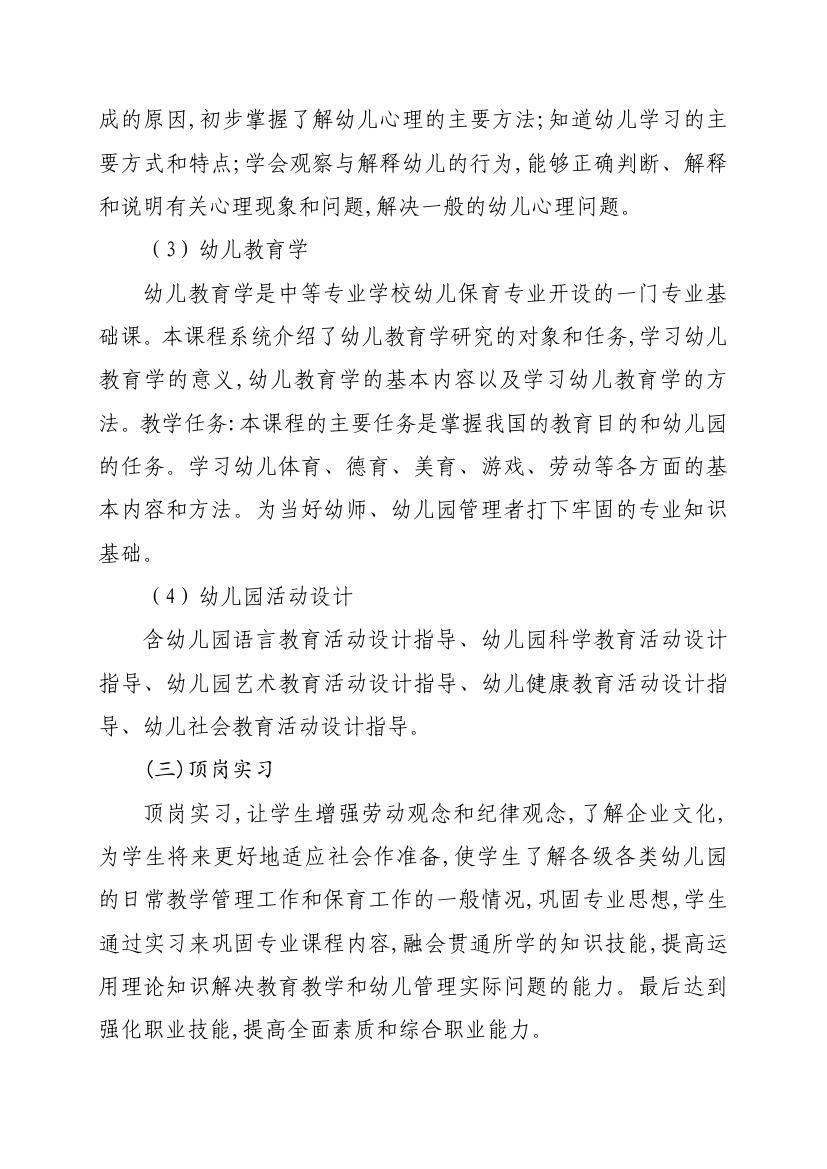 成的原因,初步掌握了解幼儿心理的主要方法;知道幼儿学习的主要方式和特点;学会观察与解释幼儿的行为,能够正确判断、解释和说明有关心理现象和问题,解决一般的幼儿心理问题。

（3）幼儿教育学

幼儿教育学是中等专业学校幼儿保育专业开设的一门专业基础课。本课程系统介绍了幼儿教育学研究的对象和任务,学习幼儿教育学的意义,幼儿教育学的基本内容以及学习幼儿教育学的方法。教学任务:本课程的主要任务是掌握我国的教育目的和幼儿园的任务。学习幼儿体育、德育、美育、游戏、劳动等各方面的基本内容和方法。为当好幼师、幼儿园管理者打下牢固的专业知识基础。

（4）幼儿园活动设计

含幼儿园语言教育活动设计指导、幼儿园科学教育活动设计指导、幼儿园艺术教育活动设计指导、幼儿健康教育活动设计指导、幼儿社会教育活动设计指导。

(三)顶岗实习

顶岗实习,让学生增强劳动观念和纪律观念,了解企业文化,为学生将来更好地适应社会作准备,使学生了解各级各类幼儿园的日常教学管理工作和保育工作的一般情况,巩固专业思想,学生通过实习来巩固专业课程内容,融会贯通所学的知识技能,提高运用理论知识解决教育教学和幼儿管理实际问题的能力。最后达到强化职业技能,提高全面素质和综合职业能力。